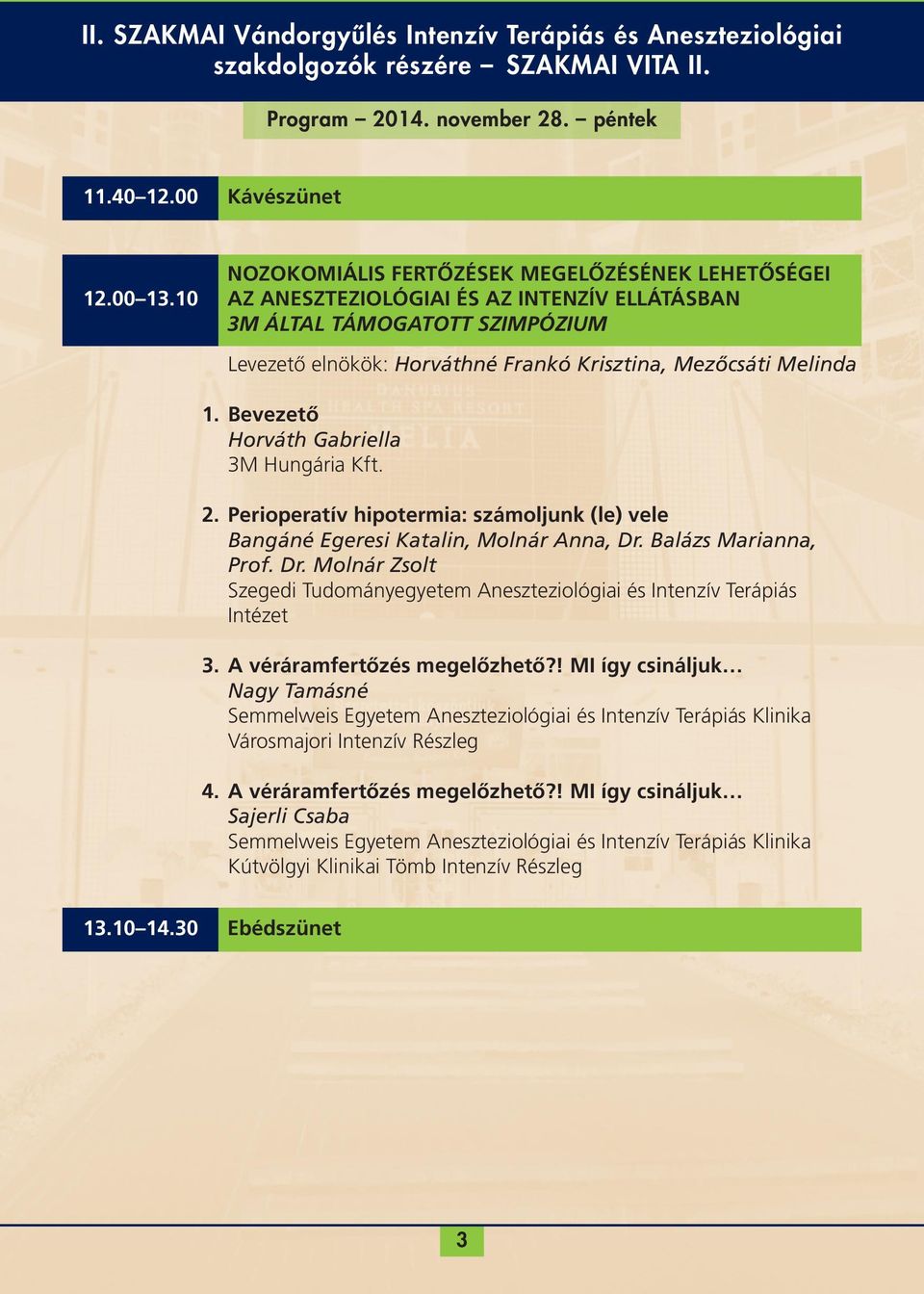 II. SZAKMAI Vándorgyűlés Intenzív Terápiás és Aneszteziológiai szakdolgozók részére – SZAKMAI VITA II.

Program – 2014. november 28. – péntek

11.40–12.00 Kávészünet

12.00–13.10 NOZOKOMIÁLIS FERTŐZÉSEK MEGELŐZÉSÉNEK LEHETŐSÉGEI AZ ANESZTEZIOLÓGIAI ÉS AZ INTENZÍV ELLÁTÁSBAN
3M ÁLTAL TÁMOGATOTT SZIMPÓZIUM

Levezető elnökök: Horváthné Frankó Krisztina, Mezőcsáti Melinda

1. Bevezető
Horváth Gabriella
3M Hungária Kft.

2. Perioperatív hipotermia: számoljunk (le) vele
Bangáné Egeresi Katalin, Molnár Anna, Dr. Balázs Marianna, Prof. Dr. Molnár Zsolt
Szegedi Tudományegyetem Aneszteziológiai és Intenzív Terápiás Intézet

3. A véráramfertőzés megelőzhető?! MI így csináljuk…
Nagy Tamásné
Semmelweis Egyetem Aneszteziológiai és Intenzív Terápiás Klinika Városmajori Intenzív Részleg

4. A véráramfertőzés megelőzhető?! MI így csináljuk…
Sajerli Csaba
Semmelweis Egyetem Aneszteziológiai és Intenzív Terápiás Klinika Kútvölgyi Klinikai Tömb Intenzív Részleg

13.10–14.30 Ebédszünet

3